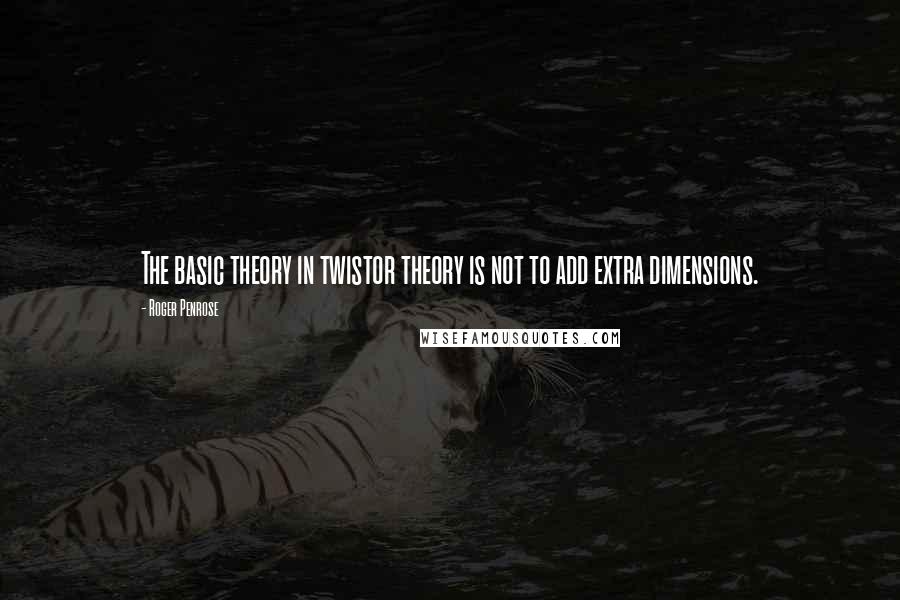 The basic theory in twistor theory is not to add extra dimensions.

- Roger Penrose

WISEFAMOUSQUOTES.COM